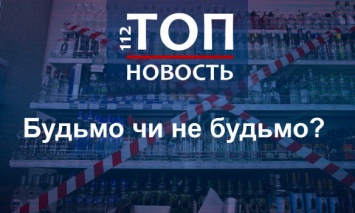 112 ТОП
НОВОСТЬ

Будьмо чи не будьмо?